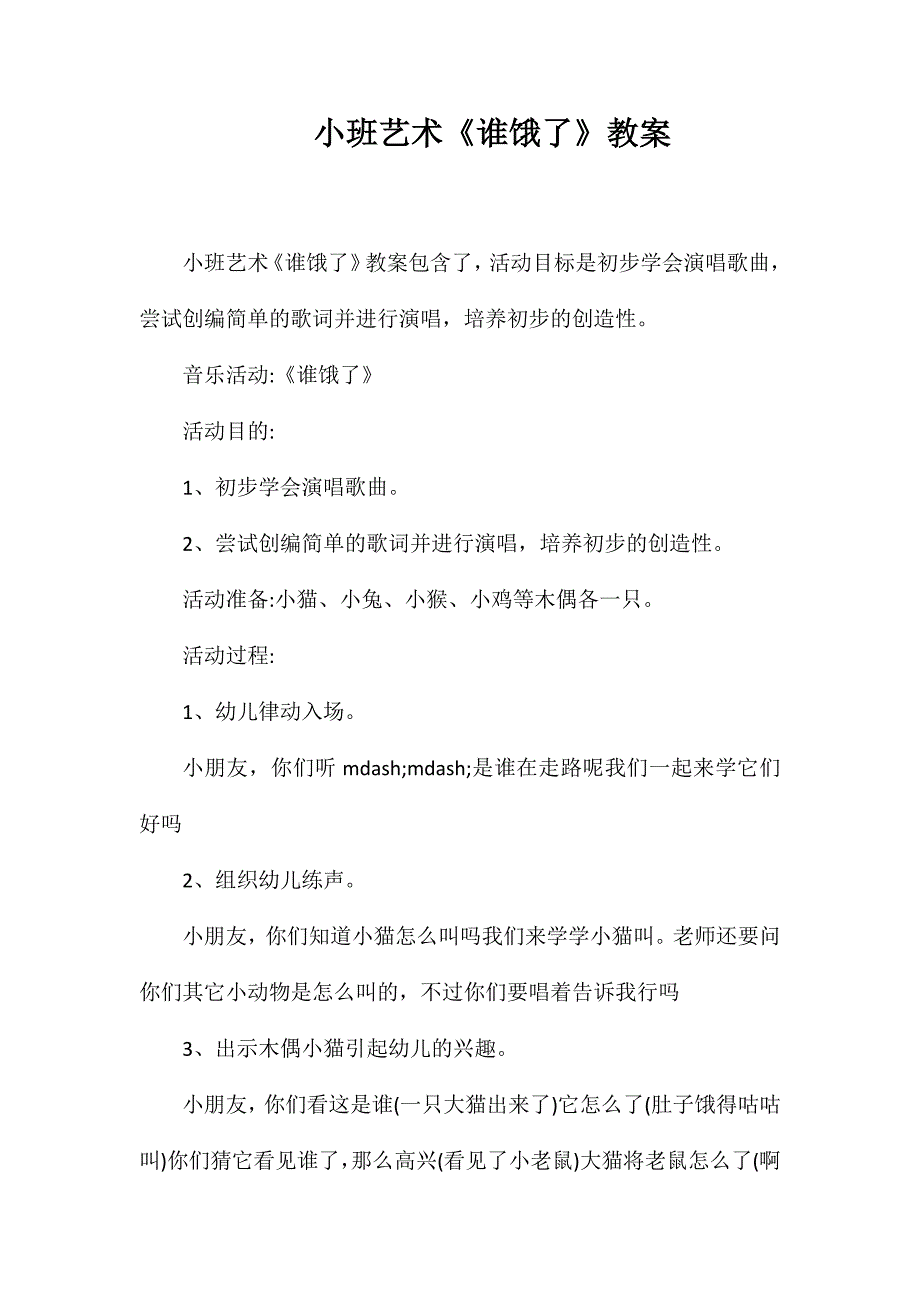 小班艺术《谁饿了》教案

小班艺术《谁饿了》教案包含了，活动目标是初步学会演唱歌曲，尝试创编简单的歌词并进行演唱，培养初步的创造性。

音乐活动:《谁饿了》

活动目的:

1、初步学会演唱歌曲。

2、尝试创编简单的歌词并进行演唱，培养初步的创造性。

活动准备:小猫、小兔、小猴、小鸡等木偶各一只。

活动过程:

1、幼儿律动入场。

小朋友，你们听 mdash;mdash;是谁在走路呢我们一起来学它们好吗

2、组织幼儿练声。

小朋友，你们知道小猫怎么叫吗我们来学学小猫叫。老师还要问你们其它小动物是怎么叫的，不过你们要唱着告诉我行吗

3、出示木偶小猫引起幼儿的兴趣。

小朋友，你们看这是谁(一只大猫出来了)它怎么了(肚子饿得咕咕叫)你们猜它看见谁了，那么高兴(看见了小老鼠)大猫将老鼠怎么了(啊